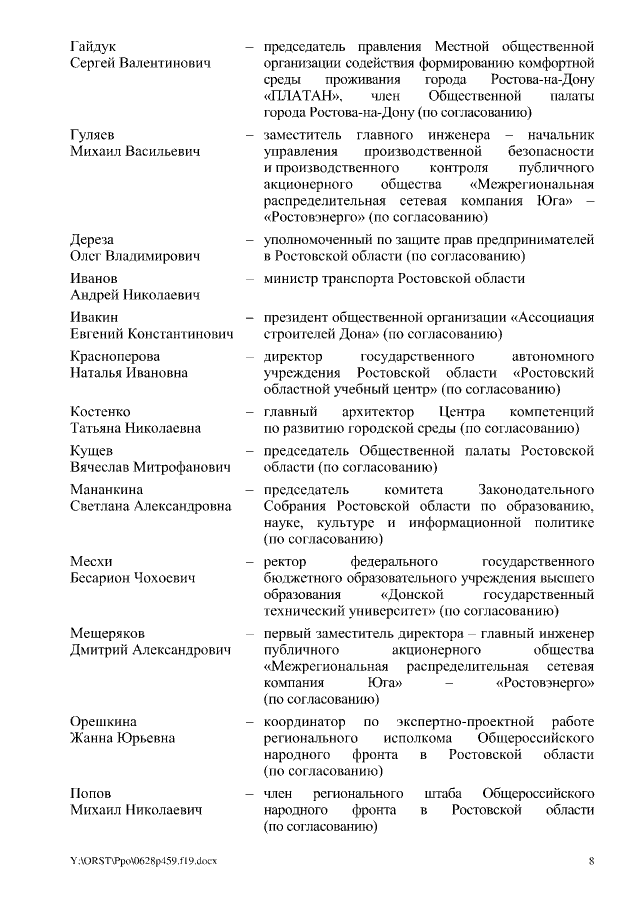 Гайдук
Сергей Валентинович – председатель правления Местной общественной организации содействия формированию комфортной среды проживания города Ростова-на-Дону «ПЛАТАН», член Общественной палаты города Ростова-на-Дону (по согласованию)

Гуляев
Михаил Васильевич – заместитель главного инженера – начальник управления производственной безопасности и производственного контроля публичного акционерного общества «Межрегиональная распределительная сетевая компания Юга» – «Ростовэнерго» (по согласованию)

Дереза
Олег Владимирович – уполномоченный по защите прав предпринимателей в Ростовской области (по согласованию)

Иванов
Андрей Николаевич – министр транспорта Ростовской области

Ивакин
Евгений Константинович – президент общественной организации «Ассоциация строителей Дона» (по согласованию)

Красноперова
Наталья Ивановна – директор государственного автономного учреждения Ростовской области «Ростовский областной учебный центр» (по согласованию)

Костенко
Татьяна Николаевна – главный архитектор Центра компетенций по развитию городской среды (по согласованию)

Кущев
Вячеслав Митрофанович – председатель Общественной палаты Ростовской области (по согласованию)

Мананкина
Светлана Александровна – председатель комитета Законодательного Собрания Ростовской области по образованию, науке, культуре и информационной политике (по согласованию)

Месхи
Бесарион Чохоевич – ректор федерального государственного бюджетного образовательного учреждения высшего образования «Донской государственный технический университет» (по согласованию)

Мещеряков
Дмитрий Александрович – первый заместитель директора – главный инженер публичного акционерного общества «Межрегиональная распределительная сетевая компания Юга» – «Ростовэнерго» (по согласованию)

Орешкина
Жанна Юрьевна – координатор по экспертно-проектной работе регионального исполкома Общероссийского народного фронта в Ростовской области (по согласованию)

Попов
Михаил Николаевич – член регионального штаба Общероссийского народного фронта в Ростовской области (по согласованию)

Y:\ORST\Ppo\0628p459.f19.docx 8